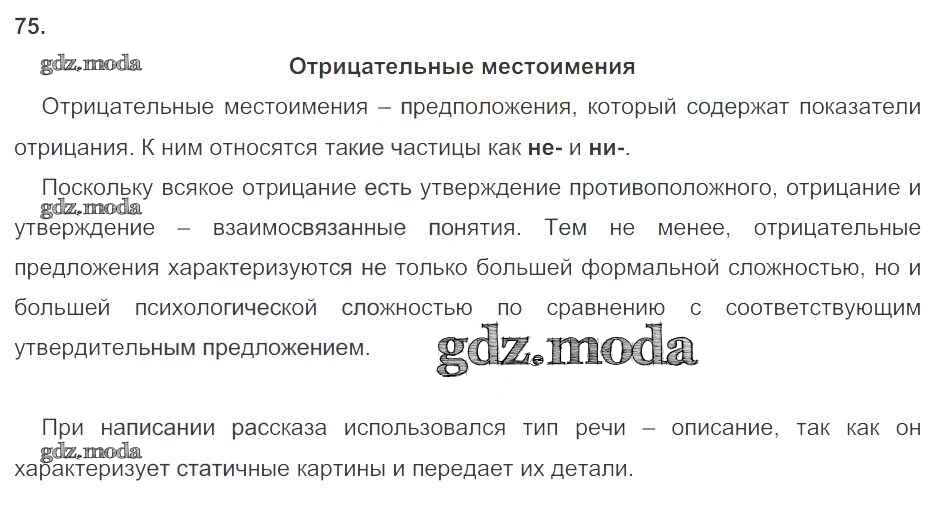 75.

Отрицательные местоимения

Отрицательные местоимения – предположения, который содержат показатели отрицания. К ним относятся такие частицы как не- и ни-.

Поскольку всякое отрицание есть утверждение противоположного, отрицание и утверждение – взаимосвязанные понятия. Тем не менее, отрицательные предложения характеризуются не только большей формальной сложностью, но и большей психологической сложностью по сравнению с соответствующим утвердительным предложением.

При написании рассказа использовался тип речи – описание, так как он характеризует статичные картины и передает их детали.

gdz.moda